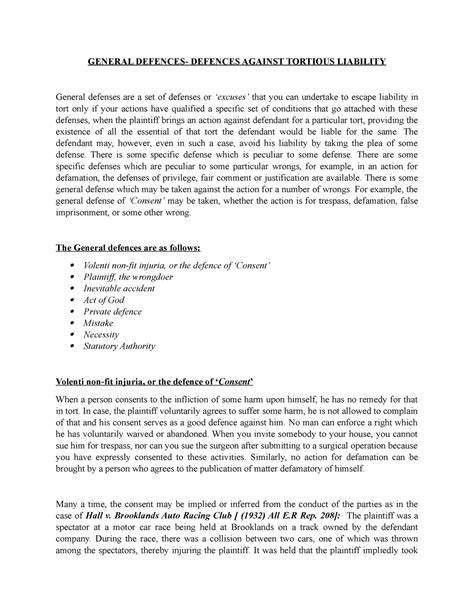 GENERAL DEFENCES- DEFENCES AGAINST TORTIOUS LIABILITY

General defenses are a set of defenses or 'excuses' that you can undertake to escape liability in tort only if your actions have qualified a specific set of conditions that go attached with these defenses, when the plaintiff brings an action against defendant for a particular tort, providing the existence of all the essential of that tort the defendant would be liable for the same. The defendant may, however, even in such a case, avoid his liability by taking the plea of some defense. There is some specific defense which is peculiar to some defense. There are some specific defenses which are peculiar to some particular wrongs, for example, in an action for defamation, the defenses of privilege, fair comment or justification are available. There is some general defense which may be taken against the action for a number of wrongs. For example, the general defense of 'Consent' may be taken, whether the action is for trespass, defamation, false imprisonment, or some other wrong.

The General defences are as follows:

• Volenti non-fit injuria, or the defence of 'Consent'
• Plaintiff, the wrongdoer
• Inevitable accident
• Act of God
• Private defence
• Mistake
• Necessity
• Statutory Authority

Volenti non-fit injuria, or the defence of 'Consent'

When a person consents to the infliction of some harm upon himself, he has no remedy for that in tort. In case, the plaintiff voluntarily agrees to suffer some harm, he is not allowed to complain of that and his consent serves as a good defence against him. No man can enforce a right which he has voluntarily waived or abandoned. When you invite somebody to your house, you cannot sue him for trespass, nor can you sue the surgeon after submitting to a surgical operation because you have expressly consented to these activities. Similarly, no action for defamation can be brought by a person who agrees to the publication of matter defamatory of himself.

Many a time, the consent may be implied or inferred from the conduct of the parties as in the case of Hall v. Brooklands Auto Racing Club [ (1932) All E.R Rep. 208]: The plaintiff was a spectator at a motor car race being held at Brooklands on a track owned by the defendant company. During the race, there was a collision between two cars, one of which was thrown among the spectators, thereby injuring the plaintiff. It was held that the plaintiff impliedly took